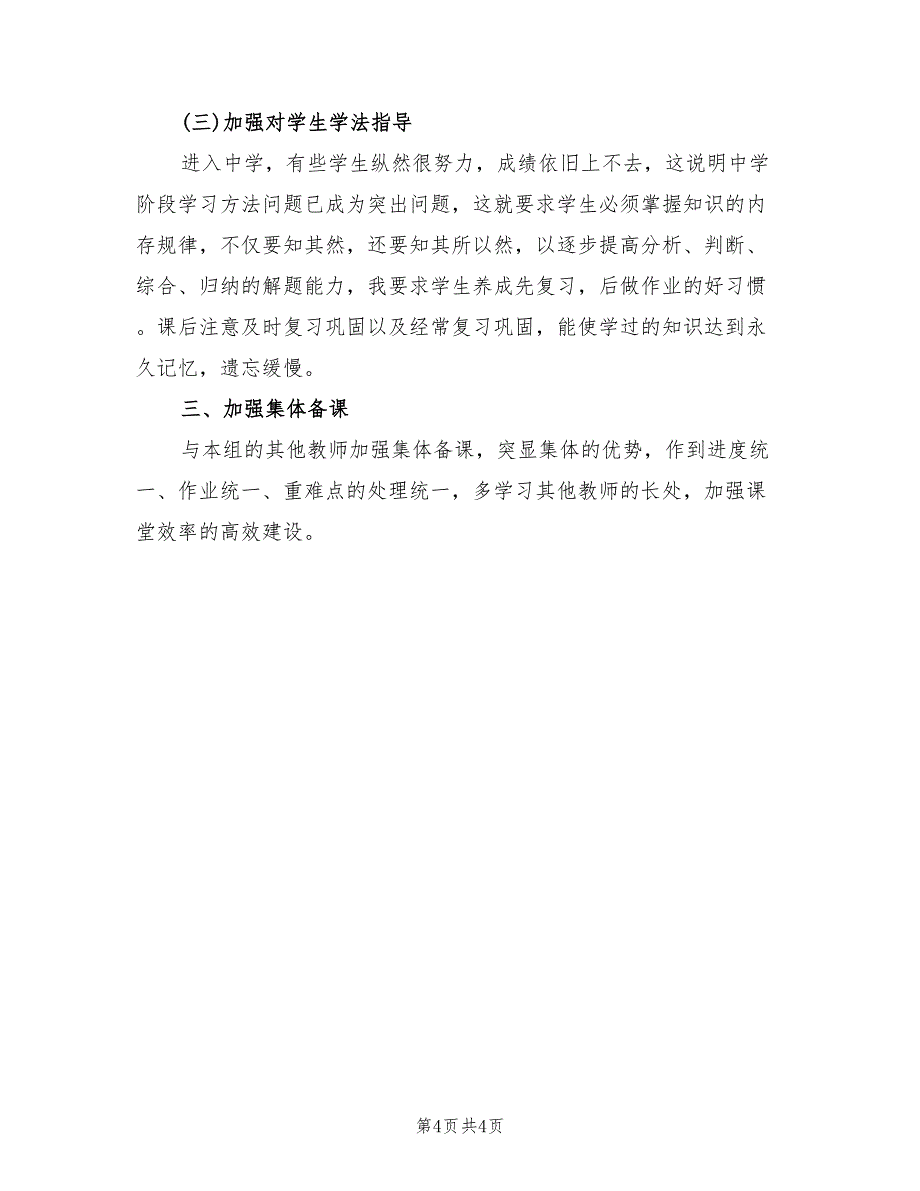 (三)加强对学生学法指导

进入中学，有些学生纵然很努力，成绩依旧上不去，这说明中学阶段学习方法问题已成为突出问题，这就要求学生必须掌握知识的内存规律，不仅要知其然，还要知其所以然，以逐步提高分析、判断、综合、归纳的解题能力，我要求学生养成先复习，后做作业的好习惯。课后注意及时复习巩固以及经常复习巩固，能使学过的知识达到永久记忆，遗忘缓慢。

三、加强集体备课

与本组的其他教师加强集体备课，突显集体的优势，作到进度统一、作业统一、重难点的处理统一，多学习其他教师的长处，加强课堂效率的高效建设。

第4页 共4页